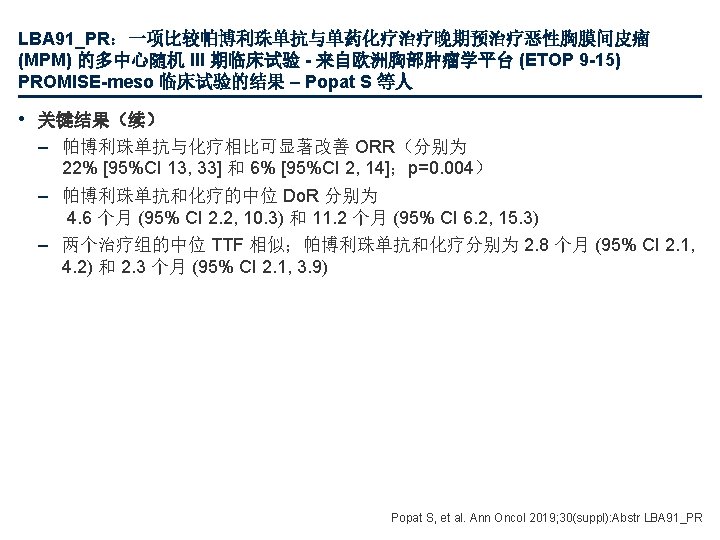 LBA91_PR：一项比较帕博利珠单抗与单药化疗治疗晚期预治疗恶性胸膜间皮瘤 (MPM) 的多中心随机 III 期临床试验 - 来自欧洲胸部肿瘤学平台 (ETOP 9-15) PROMISE-meso 临床试验的结果 – Popat S 等人

• 关键结果（续）
– 帕博利珠单抗与化疗相比可显著改善 ORR（分别为 22% [95%CI 13, 33] 和 6% [95%CI 2, 14]；p=0.004）
– 帕博利珠单抗和化疗的中位 DoR 分别为 4.6 个月 (95% CI 2.2, 10.3) 和 11.2 个月 (95% CI 6.2, 15.3)
– 两个治疗组的中位 TTF 相似；帕博利珠单抗和化疗分别为 2.8 个月 (95% CI 2.1, 4.2) 和 2.3 个月 (95% CI 2.1, 3.9)

Popat S, et al. Ann Oncol 2019;30(suppl):Abstr LBA91_PR